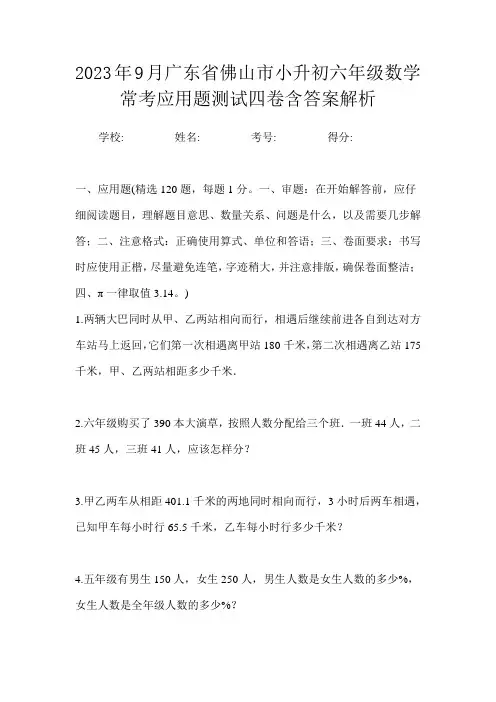 2023年9月广东省佛山市小升初六年级数学常考应用题测试四卷含答案解析

学校: 姓名: 考号: 得分:

一、应用题(精选120题，每题1分。一、审题：在开始解答前，应仔细阅读题目，理解题目意思、数量关系、问题是什么，以及需要几步解答；二、注意格式：正确使用算式、单位和答语；三、卷面要求：书写时应使用正楷，尽量避免连笔，字迹稍大，并注意排版，确保卷面整洁；四、π一律取值3.14。)

1.两辆大巴同时从甲、乙两站相向而行，相遇后继续前进各自到达对方车站马上返回，它们第一次相遇离甲站180千米，第二次相遇离乙站175千米，甲、乙两站相距多少千米.

2.六年级购买了390本大演草，按照人数分配给三个班．一班44人，二班45人，三班41人，应该怎样分？

3.甲乙两车从相距401.1千米的两地同时相向而行，3小时后两车相遇，已知甲车每小时行65.5千米，乙车每小时行多少千米？

4.五年级有男生150人，女生250人，男生人数是女生人数的多少%，女生人数是全年级人数的多少%？